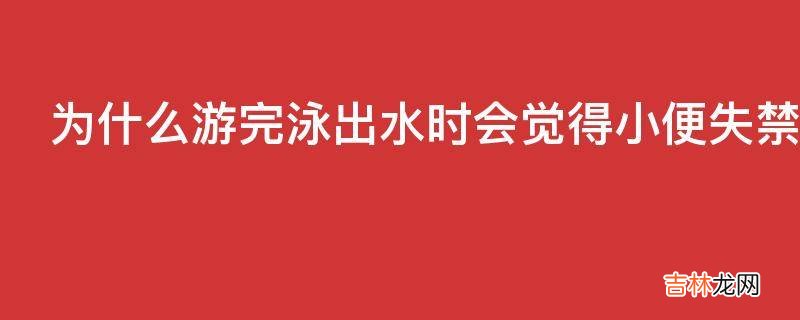 为什么游完泳出水时会觉得小便失禁

吉林龙网